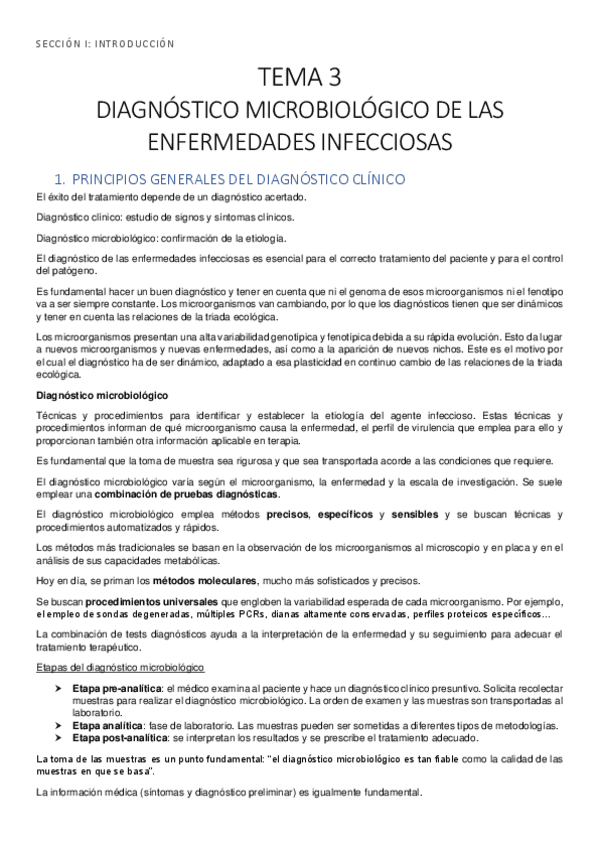 SECCIÓN I: INTRODUCCIÓN

TEMA 3
DIAGNÓSTICO MICROBIOLÓGICO DE LAS ENFERMEDADES INFECCIOSAS

1. PRINCIPIOS GENERALES DEL DIAGNÓSTICO CLÍNICO

El éxito del tratamiento depende de un diagnóstico acertado.

Diagnóstico clínico: estudio de signos y síntomas clínicos.

Diagnóstico microbiológico: confirmación de la etiología.

El diagnóstico de las enfermedades infecciosas es esencial para el correcto tratamiento del paciente y para el control del patógeno.

Es fundamental hacer un buen diagnóstico y tener en cuenta que ni el genoma de esos microorganismos ni el fenotipo va a ser siempre constante. Los microorganismos van cambiando, por lo que los diagnósticos tienen que ser dinámicos y tener en cuenta las relaciones de la triada ecológica.

Los microorganismos presentan una alta variabilidad genotípica y fenotípica debida a su rápida evolución. Esto da lugar a nuevos microorganismos y nuevas enfermedades, así como a la aparición de nuevos nichos. Este es el motivo por el cual el diagnóstico ha de ser dinámico, adaptado a esa plasticidad en continuo cambio de las relaciones de la triada ecológica.

Diagnóstico microbiológico

Técnicas y procedimientos para identificar y establecer la etiología del agente infeccioso. Estas técnicas y procedimientos informan de qué microorganismo causa la enfermedad, el perfil de virulencia que emplea para ello y proporcionan también otra información aplicable en terapia.

Es fundamental que la toma de muestra sea rigurosa y que sea transportada acorde a las condiciones que requiere.

El diagnóstico microbiológico varía según el microorganismo, la enfermedad y la escala de investigación. Se suele emplear una combinación de pruebas diagnósticas.

El diagnóstico microbiológico emplea métodos precisos, específicos y sensibles y se buscan técnicas y procedimientos automatizados y rápidos.

Los métodos más tradicionales se basan en la observación de los microorganismos al microscopio y en placa y en el análisis de sus capacidades metabólicas.

Hoy en día, se priman los métodos moleculares, mucho más sofisticados y precisos.

Se buscan procedimientos universales que engloben la variabilidad esperada de cada microorganismo. Por ejemplo, el empleo de sondas degeneradas, múltiples PCRs, dianas altamente conservadas, perfiles proteicos específicos…

La combinación de tests diagnósticos ayuda a la interpretación de la enfermedad y su seguimiento para adecuar el tratamiento terapéutico.

Etapas del diagnóstico microbiológico

➤ Etapa pre-analítica: el médico examina al paciente y hace un diagnóstico clínico presuntivo. Solicita recolectar muestras para realizar el diagnóstico microbiológico. La orden de examen y las muestras son transportadas al laboratorio.
➤ Etapa analítica: fase de laboratorio. Las muestras pueden ser sometidas a diferentes tipos de metodologías.
➤ Etapa post-analítica: se interpretan los resultados y se prescribe el tratamiento adecuado.

La toma de las muestras es un punto fundamental: "el diagnóstico microbiológico es tan fiable como la calidad de las muestras en que se basa".

La información médica (síntomas y diagnóstico preliminar) es igualmente fundamental.